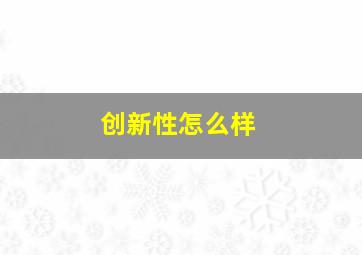 创新性怎么样